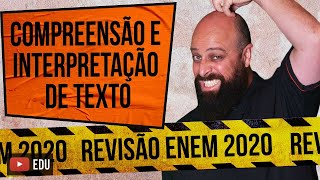 COMPREENSÃO E INTERPRETAÇÃO DE TEXTO

M 2020 REVISÃO ENEM 2020 REV

EDU